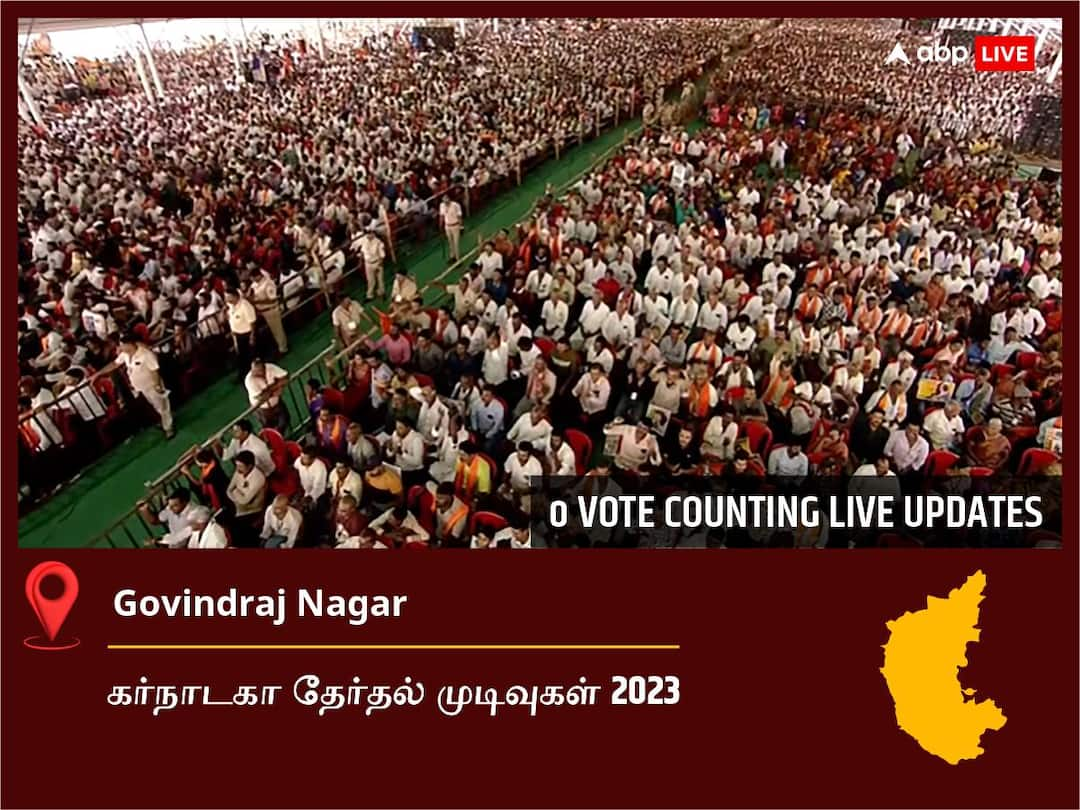 abp LIVE

o VOTE COUNTING LIVE UPDATES

Govindraj Nagar

கர்நாடகா தேர்தல் முடிவுகள் 2023